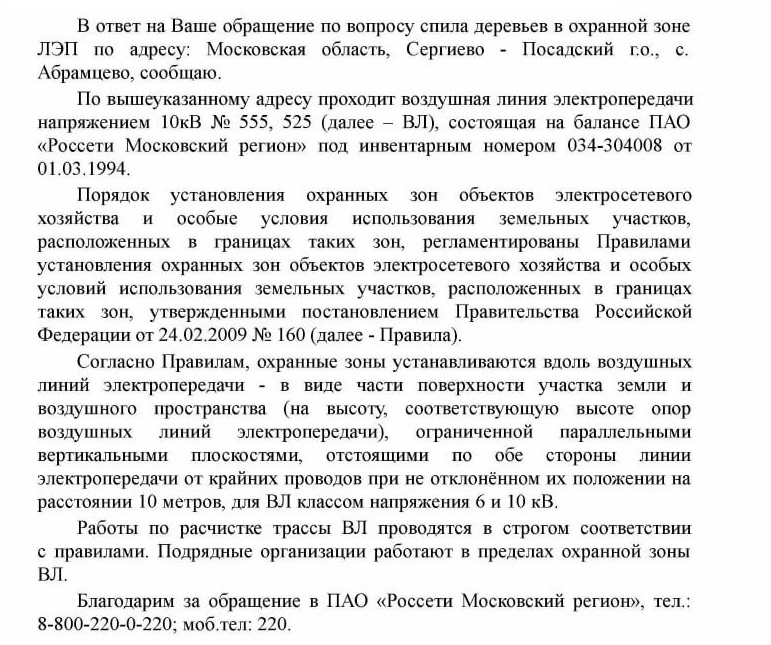 В ответ на Ваше обращение по вопросу спила деревьев в охранной зоне ЛЭП по адресу: Московская область, Сергиево - Посадский г.о., с. Абрамцево, сообщаю.

По вышеуказанному адресу проходит воздушная линия электропередачи напряжением 10кВ № 555, 525 (далее – ВЛ), состоящая на балансе ПАО «Россети Московский регион» под инвентарным номером 034-304008 от 01.03.1994.

Порядок установления охранных зон объектов электросетевого хозяйства и особые условия использования земельных участков, расположенных в границах таких зон, регламентированы Правилами установления охранных зон объектов электросетевого хозяйства и особых условий использования земельных участков, расположенных в границах таких зон, утвержденными постановлением Правительства Российской Федерации от 24.02.2009 № 160 (далее - Правила).

Согласно Правилам, охранные зоны устанавливаются вдоль воздушных линий электропередачи - в виде части поверхности участка земли и воздушного пространства (на высоту, соответствующую высоте опор воздушных линий электропередачи), ограниченной параллельными вертикальными плоскостями, отстоящими по обе стороны линии электропередачи от крайних проводов при не отклонённом их положении на расстоянии 10 метров, для ВЛ классом напряжения 6 и 10 кВ.

Работы по расчистке трассы ВЛ проводятся в строгом соответствии с правилами. Подрядные организации работают в пределах охранной зоны ВЛ.

Благодарим за обращение в ПАО «Россети Московский регион», тел.: 8-800-220-0-220; моб.тел: 220.